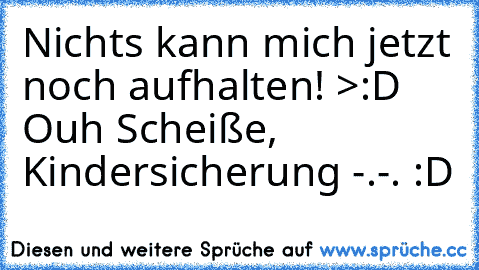 Nichts kann mich jetzt noch aufhalten! >:D
Ouh Scheiße, Kindersicherung -.-. :D

Diesen und weitere Sprüche auf www.sprüche.cc